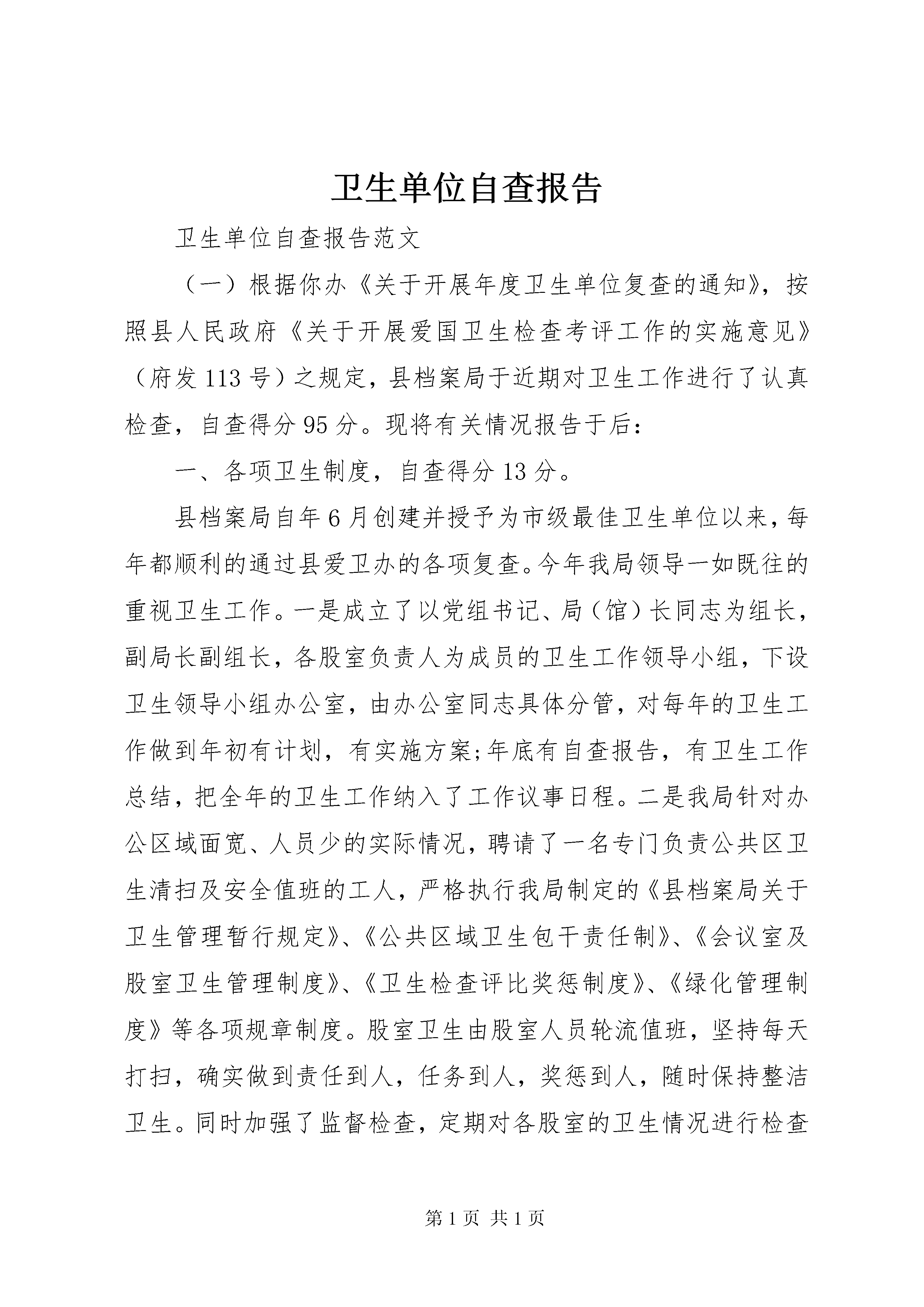 卫生单位自查报告

卫生单位自查报告范文

（一）根据你办《关于开展年度卫生单位复查的通知》，按照县人民政府《关于开展爱国卫生检查考评工作的实施意见》（府发113号）之规定，县档案局于近期对卫生工作进行了认真检查，自查得分95分。现将有关情况报告于后：

一、各项卫生制度，自查得分13分。

县档案局自年6月创建并授予为市级最佳卫生单位以来，每年都顺利的通过县爱卫办的各项复查。今年我局领导一如既往的重视卫生工作。一是成立了以党组书记、局（馆）长同志为组长，副局长副组长，各股室负责人为成员的卫生工作领导小组，下设卫生领导小组办公室，由办公室同志具体分管，对每年的卫生工作做到年初有计划，有实施方案;年底有自查报告，有卫生工作总结，把全年的卫生工作纳入了工作议事日程。二是我局针对办公区域面宽、人员少的实际情况，聘请了一名专门负责公共区卫生清扫及安全值班的工人，严格执行我局制定的《县档案局关于卫生管理暂行规定》、《公共区域卫生包干责任制》、《会议室及股室卫生管理制度》、《卫生检查评比奖惩制度》、《绿化管理制度》等各项规章制度。股室卫生由股室人员轮流值班，坚持每天打扫，确实做到责任到人，任务到人，奖惩到人，随时保持整洁卫生。同时加强了监督检查，定期对各股室的卫生情况进行检查

第1页 共1页